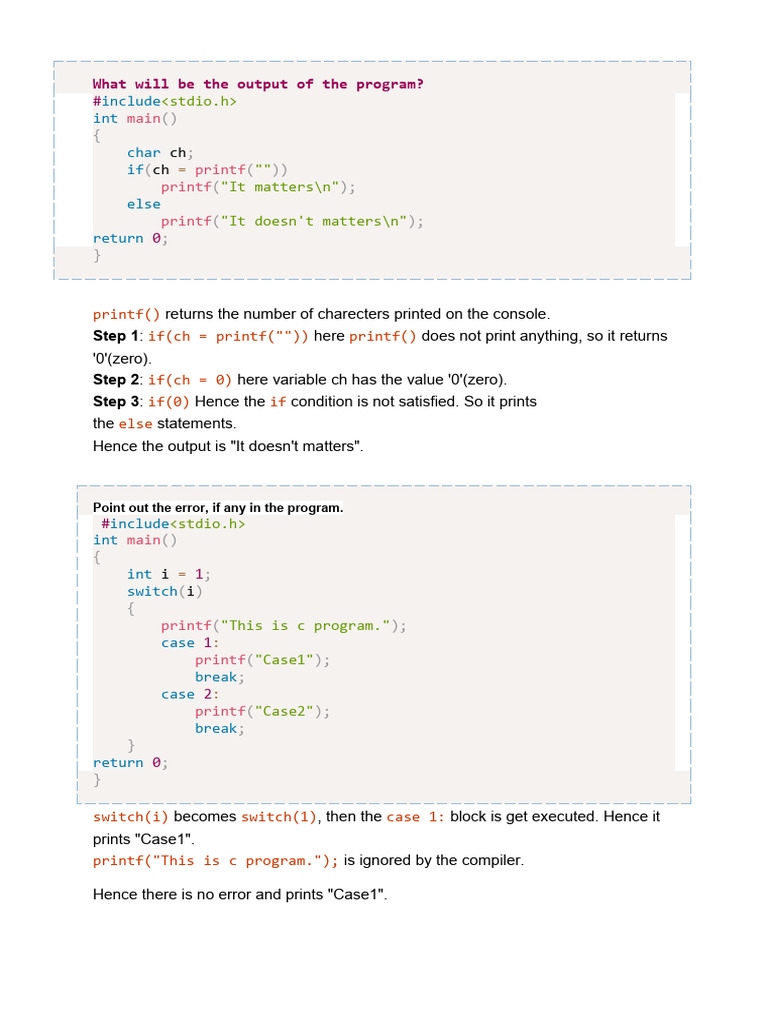 What will be the output of the program?
#include<stdio.h>
int main()
{
    char ch;
    if(ch = printf(""))
        printf("It matters\n");
    else
        printf("It doesn't matters\n");
return 0;
}

printf() returns the number of charecters printed on the console.
Step 1: if(ch = printf("")) here printf() does not print anything, so it returns '0'(zero).
Step 2: if(ch = 0) here variable ch has the value '0'(zero).
Step 3: if(0) Hence the if condition is not satisfied. So it prints the else statements.
Hence the output is "It doesn't matters".

Point out the error, if any in the program.
#include<stdio.h>
int main()
{
    int i = 1;
    switch(i)
    {
        printf("This is c program.");
        case 1:
            printf("Case1");
            break;
        case 2:
            printf("Case2");
            break;
    }
return 0;
}

switch(i) becomes switch(1), then the case 1: block is get executed. Hence it prints "Case1".
printf("This is c program."); is ignored by the compiler.

Hence there is no error and prints "Case1".